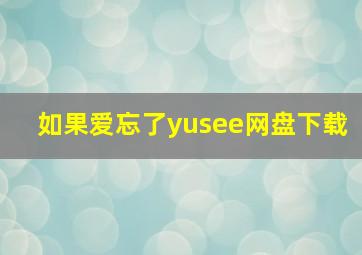 如果爱忘了yusee网盘下载